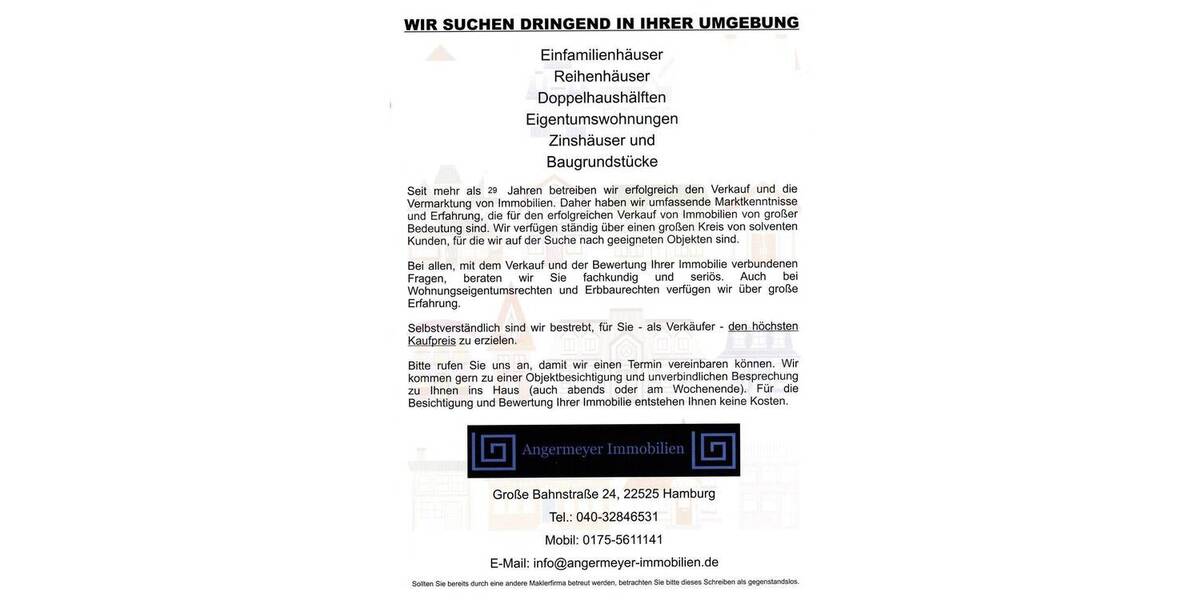 WIR SUCHEN DRINGEND IN IHRER UMGEBUNG

Einfamilienhäuser
Reihenhäuser
Doppelhaushälften
Eigentumswohnungen
Zinshäuser und
Baugrundstücke

Seit mehr als 29 Jahren betreiben wir erfolgreich den Verkauf und die Vermarktung von Immobilien. Daher haben wir umfassende Marktkenntnisse und Erfahrung, die für den erfolgreichen Verkauf von Immobilien von großer Bedeutung sind. Wir verfügen ständig über einen großen Kreis von solventen Kunden, für die wir auf der Suche nach geeigneten Objekten sind.

Bei allen, mit dem Verkauf und der Bewertung Ihrer Immobilie verbundenen Fragen, beraten wir Sie fachkundig und seriös. Auch bei Wohnungseigentumsrechten und Erbbaurechten verfügen wir über große Erfahrung.

Selbstverständlich sind wir bestrebt, für Sie - als Verkäufer - den höchsten Kaufpreis zu erzielen.

Bitte rufen Sie uns an, damit wir einen Termin vereinbaren können. Wir kommen gern zu einer Objektbesichtigung und unverbindlichen Besprechung zu Ihnen ins Haus (auch abends oder am Wochenende). Für die Besichtigung und Bewertung Ihrer Immobilie entstehen Ihnen keine Kosten.

Angermeyer Immobilien

Große Bahnstraße 24, 22525 Hamburg
Tel.: 040-32846531
Mobil: 0175-5611141
E-Mail: info@angermeyer-immobilien.de

Sollten Sie bereits durch eine andere Maklerfirma betreut werden, betrachten Sie bitte dieses Schreiben als gegenstandslos.